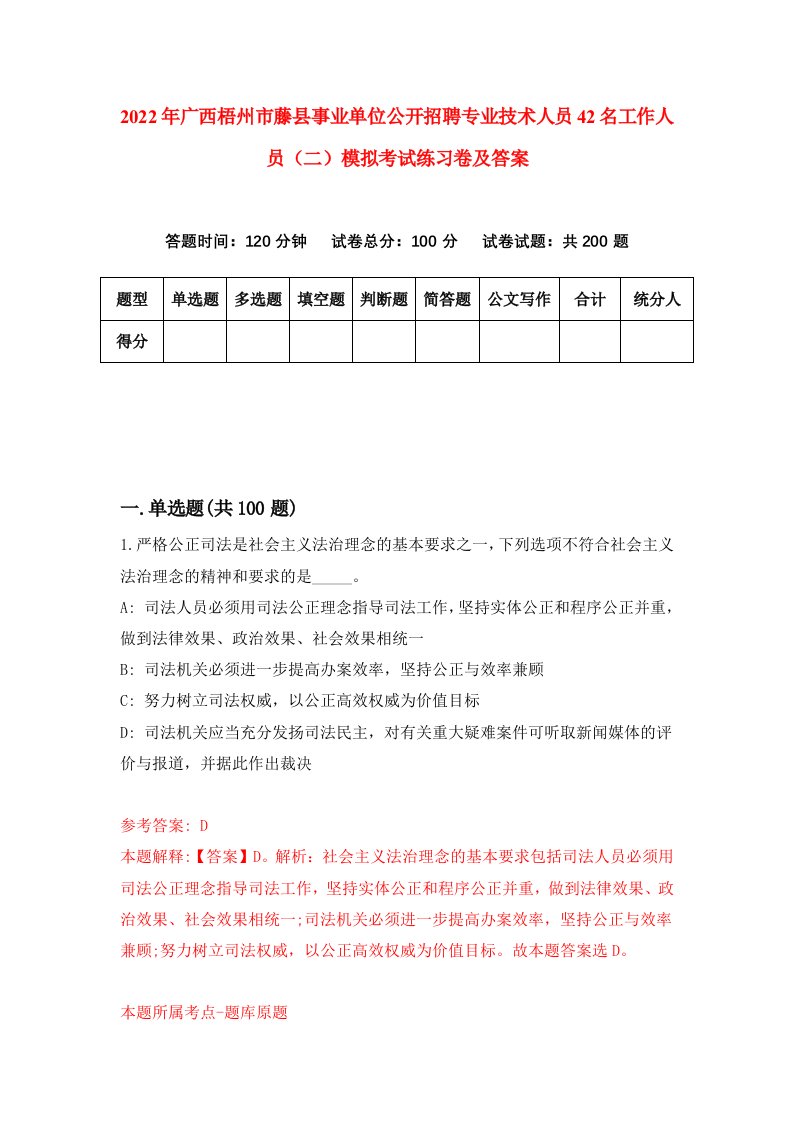 2022年广西梧州市藤县事业单位公开招聘专业技术人员42名工作人员（二）模拟考试练习卷及答案

答题时间：120分钟　试卷总分：100分　试卷试题：共200题

| 题型 | 单选题 | 多选题 | 填空题 | 判断题 | 简答题 | 公文写作 | 合计 | 统分人 |
|---|---|---|---|---|---|---|---|---|
| 得分 | | | | | | | | |

一.单选题(共100题)

1.严格公正司法是社会主义法治理念的基本要求之一，下列选项不符合社会主义法治理念的精神和要求的是_____。

A: 司法人员必须用司法公正理念指导司法工作，坚持实体公正和程序公正并重，做到法律效果、政治效果、社会效果相统一

B: 司法机关必须进一步提高办案效率，坚持公正与效率兼顾

C: 努力树立司法权威，以公正高效权威为价值目标

D: 司法机关应当充分发扬司法民主，对有关重大疑难案件可听取新闻媒体的评价与报道，并据此作出裁决

参考答案: D

本题解释:【答案】D。解析：社会主义法治理念的基本要求包括司法人员必须用司法公正理念指导司法工作，坚持实体公正和程序公正并重，做到法律效果、政治效果、社会效果相统一;司法机关必须进一步提高办案效率，坚持公正与效率兼顾;努力树立司法权威，以公正高效权威为价值目标。故本题答案选D。

本题所属考点-题库原题